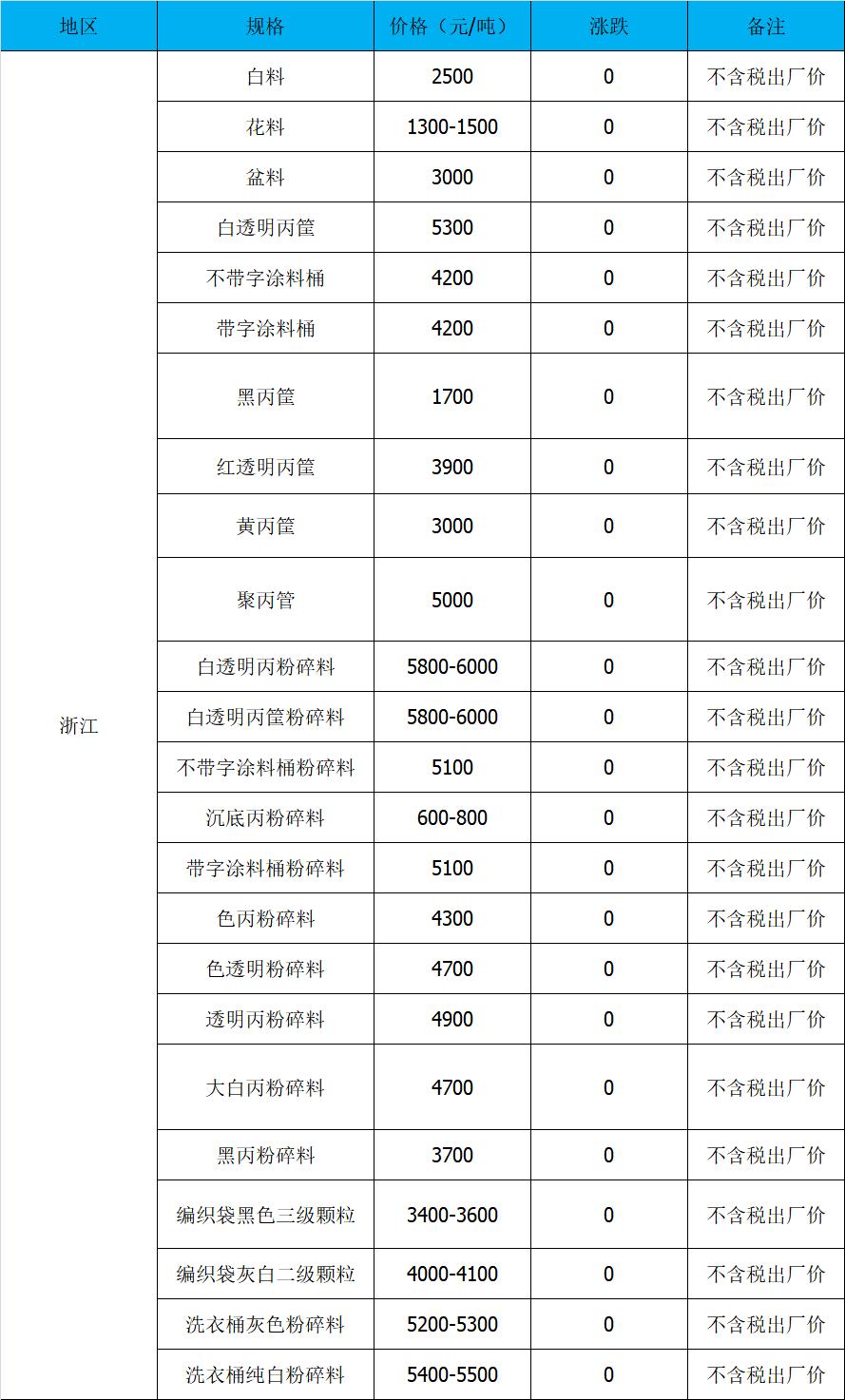 | 地区 | 规格 | 价格（元/吨） | 涨跌 | 备注 |
|---|---|---|---|---|
| 浙江 | 白料 | 2500 | 0 | 不含税出厂价 |
| | 花料 | 1300-1500 | 0 | 不含税出厂价 |
| | 盆料 | 3000 | 0 | 不含税出厂价 |
| | 白透明丙筐 | 5300 | 0 | 不含税出厂价 |
| | 不带字涂料桶 | 4200 | 0 | 不含税出厂价 |
| | 带字涂料桶 | 4200 | 0 | 不含税出厂价 |
| | 黑丙筐 | 1700 | 0 | 不含税出厂价 |
| | 红透明丙筐 | 3900 | 0 | 不含税出厂价 |
| | 黄丙筐 | 3000 | 0 | 不含税出厂价 |
| | 聚丙管 | 5000 | 0 | 不含税出厂价 |
| | 白透明丙粉碎料 | 5800-6000 | 0 | 不含税出厂价 |
| | 白透明丙筐粉碎料 | 5800-6000 | 0 | 不含税出厂价 |
| | 不带字涂料桶粉碎料 | 5100 | 0 | 不含税出厂价 |
| | 沉底丙粉碎料 | 600-800 | 0 | 不含税出厂价 |
| | 带字涂料桶粉碎料 | 5100 | 0 | 不含税出厂价 |
| | 色丙粉碎料 | 4300 | 0 | 不含税出厂价 |
| | 色透明粉碎料 | 4700 | 0 | 不含税出厂价 |
| | 透明丙粉碎料 | 4900 | 0 | 不含税出厂价 |
| | 大白丙粉碎料 | 4700 | 0 | 不含税出厂价 |
| | 黑丙粉碎料 | 3700 | 0 | 不含税出厂价 |
| | 编织袋黑色三级颗粒 | 3400-3600 | 0 | 不含税出厂价 |
| | 编织袋灰白二级颗粒 | 4000-4100 | 0 | 不含税出厂价 |
| | 洗衣桶灰色粉碎料 | 5200-5300 | 0 | 不含税出厂价 |
| | 洗衣桶纯白粉碎料 | 5400-5500 | 0 | 不含税出厂价 |